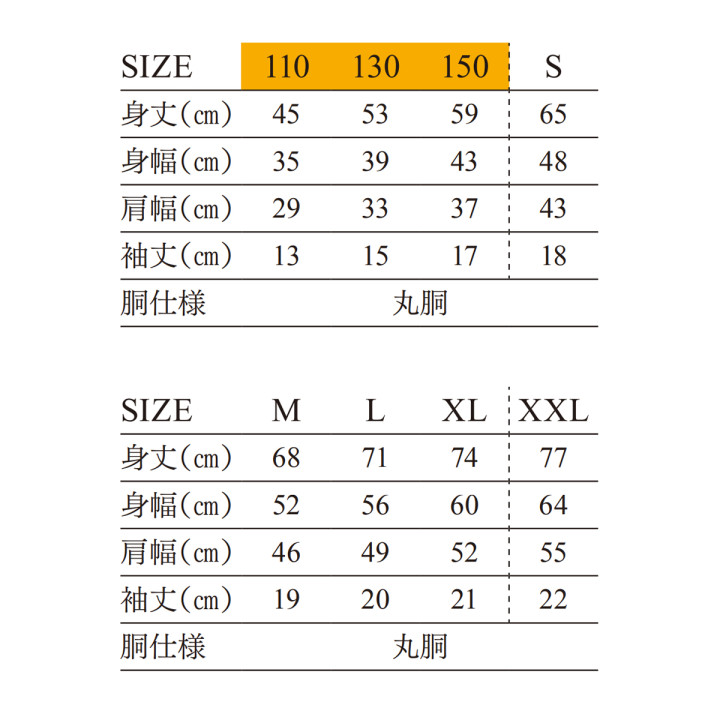 | SIZE | 110 | 130 | 150 | S |
|---|---|---|---|---|
| 身丈(cm) | 45 | 53 | 59 | 65 |
| 身幅(cm) | 35 | 39 | 43 | 48 |
| 肩幅(cm) | 29 | 33 | 37 | 43 |
| 袖丈(cm) | 13 | 15 | 17 | 18 |
| 胴仕様 | 丸胴 | | | |

| SIZE | M | L | XL | XXL |
|---|---|---|---|---|
| 身丈(cm) | 68 | 71 | 74 | 77 |
| 身幅(cm) | 52 | 56 | 60 | 64 |
| 肩幅(cm) | 46 | 49 | 52 | 55 |
| 袖丈(cm) | 19 | 20 | 21 | 22 |
| 胴仕様 | 丸胴 | | | |